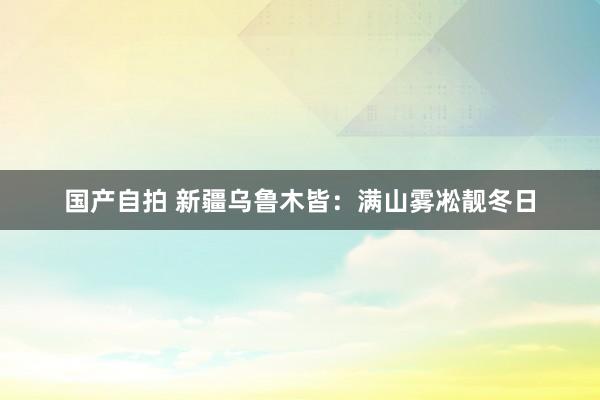 国产自拍 新疆乌鲁木皆：满山雾凇靓冬日